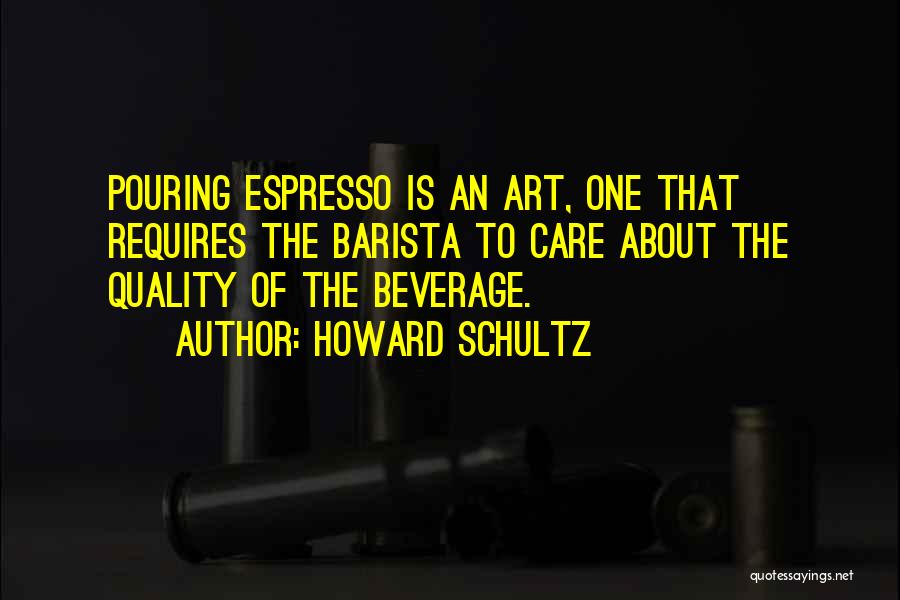 POURING ESPRESSO IS AN ART, ONE THAT REQUIRES THE BARISTA TO CARE ABOUT THE QUALITY OF THE BEVERAGE.

AUTHOR: HOWARD SCHULTZ

quotessayings.net